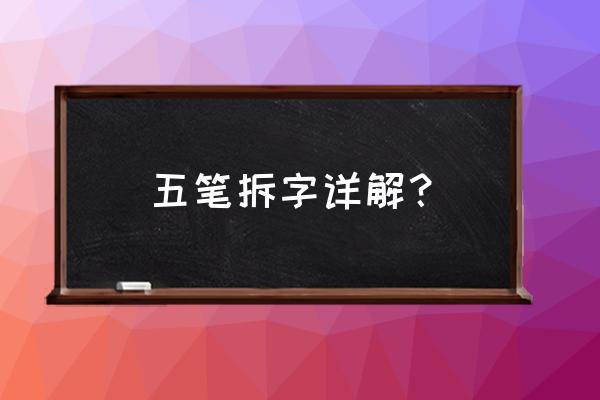 五笔拆字详解？